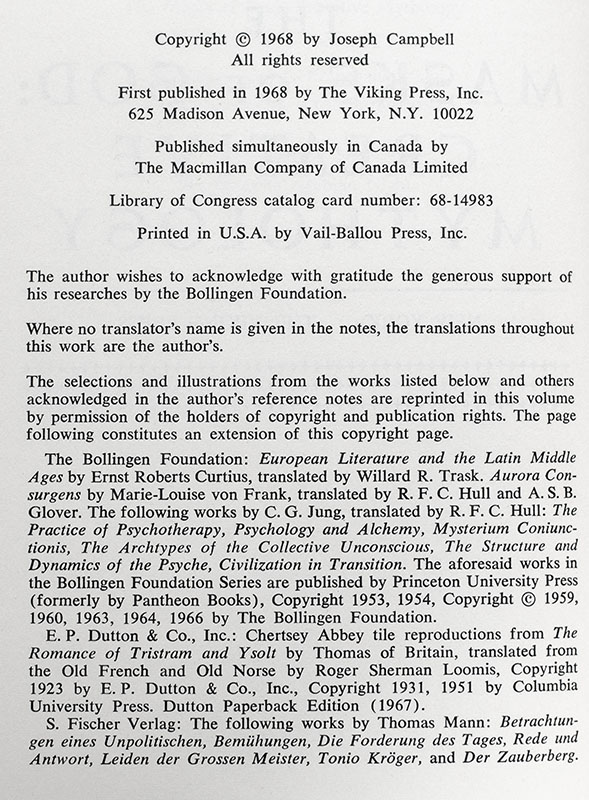 Copyright © 1968 by Joseph Campbell
All rights reserved

First published in 1968 by The Viking Press, Inc.
625 Madison Avenue, New York, N.Y. 10022

Published simultaneously in Canada by
The Macmillan Company of Canada Limited

Library of Congress catalog card number: 68-14983

Printed in U.S.A. by Vail-Ballou Press, Inc.

The author wishes to acknowledge with gratitude the generous support of his researches by the Bollingen Foundation.

Where no translator's name is given in the notes, the translations throughout this work are the author's.

The selections and illustrations from the works listed below and others acknowledged in the author's reference notes are reprinted in this volume by permission of the holders of copyright and publication rights. The page following constitutes an extension of this copyright page.

The Bollingen Foundation: European Literature and the Latin Middle Ages by Ernst Roberts Curtius, translated by Willard R. Trask. Aurora Consurgens by Marie-Louise von Frank, translated by R. F. C. Hull and A. S. B. Glover. The following works by C. G. Jung, translated by R. F. C. Hull: The Practice of Psychotherapy, Psychology and Alchemy, Mysterium Coniunctionis, The Archtypes of the Collective Unconscious, The Structure and Dynamics of the Psyche, Civilization in Transition. The aforesaid works in the Bollingen Foundation Series are published by Princeton University Press (formerly by Pantheon Books), Copyright 1953, 1954, Copyright © 1959, 1960, 1963, 1964, 1966 by The Bollingen Foundation.

E. P. Dutton & Co., Inc.: Chertsey Abbey tile reproductions from The Romance of Tristram and Ysolt by Thomas of Britain, translated from the Old French and Old Norse by Roger Sherman Loomis, Copyright 1923 by E. P. Dutton & Co., Inc., Copyright 1931, 1951 by Columbia University Press. Dutton Paperback Edition (1967).

S. Fischer Verlag: The following works by Thomas Mann: Betrachtungen eines Unpolitischen, Bemühungen, Die Forderung des Tages, Rede und Antwort, Leiden der Grossen Meister, Tonio Kröger, and Der Zauberberg.